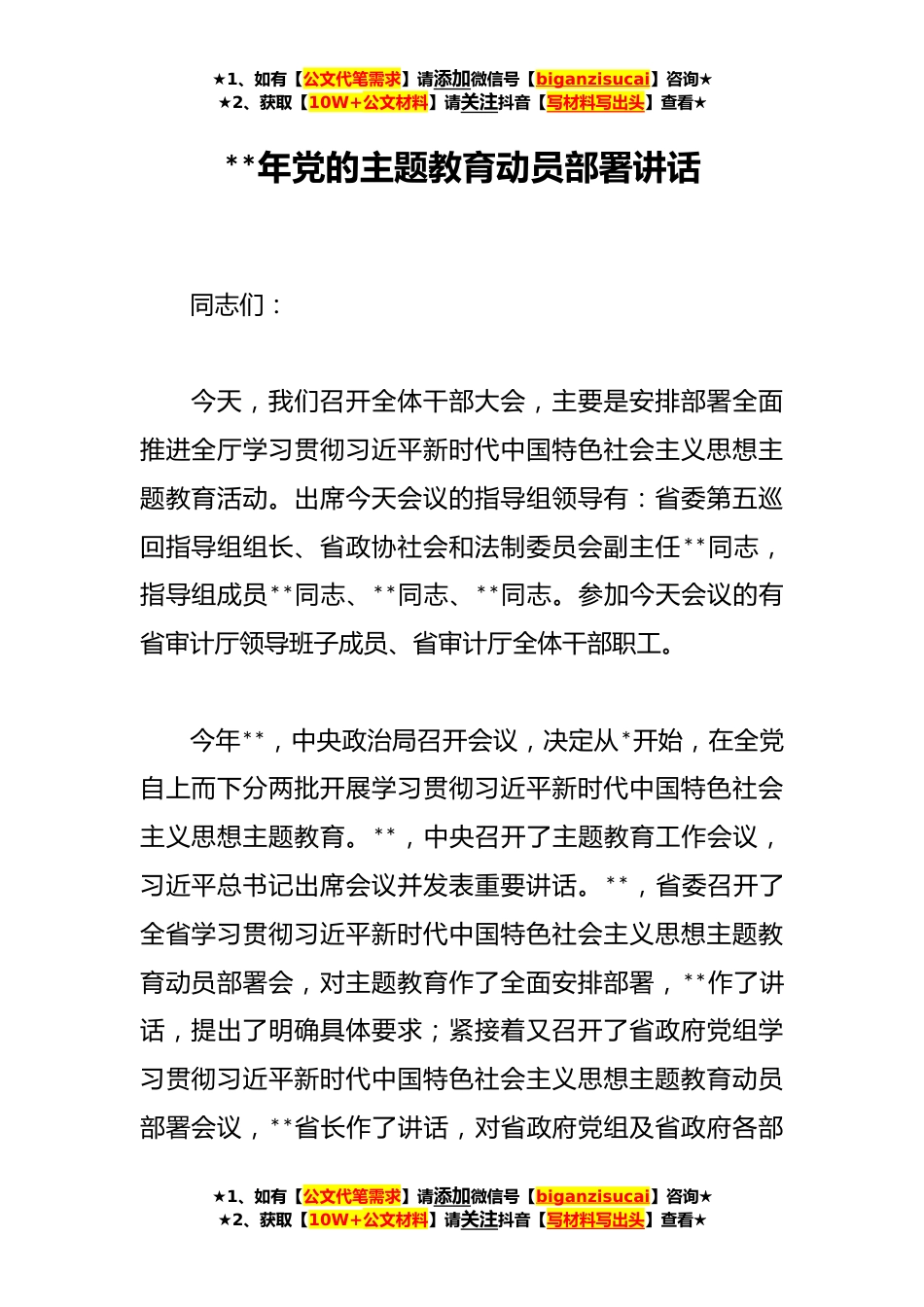 ★1、如有【公文代笔需求】请添加微信号【biganzisucai】咨询★
★2、获取【10W+公文材料】请关注抖音【写材料写出头】查看★

**年党的主题教育动员部署讲话

同志们：

今天，我们召开全体干部大会，主要是安排部署全面推进全厅学习贯彻习近平新时代中国特色社会主义思想主题教育活动。出席今天会议的指导组领导有：省委第五巡回指导组组长、省政协社会和法制委员会副主任**同志，指导组成员**同志、**同志、**同志。参加今天会议的有省审计厅领导班子成员、省审计厅全体干部职工。

今年**，中央政治局召开会议，决定从*开始，在全党自上而下分两批开展学习贯彻习近平新时代中国特色社会主义思想主题教育。**，中央召开了主题教育工作会议，习近平总书记出席会议并发表重要讲话。**，省委召开了全省学习贯彻习近平新时代中国特色社会主义思想主题教育动员部署会，对主题教育作了全面安排部署，**作了讲话，提出了明确具体要求；紧接着又召开了省政府党组学习贯彻习近平新时代中国特色社会主义思想主题教育动员部署会议，**省长作了讲话，对省政府党组及省政府各部

★1、如有【公文代笔需求】请添加微信号【biganzisucai】咨询★
★2、获取【10W+公文材料】请关注抖音【写材料写出头】查看★